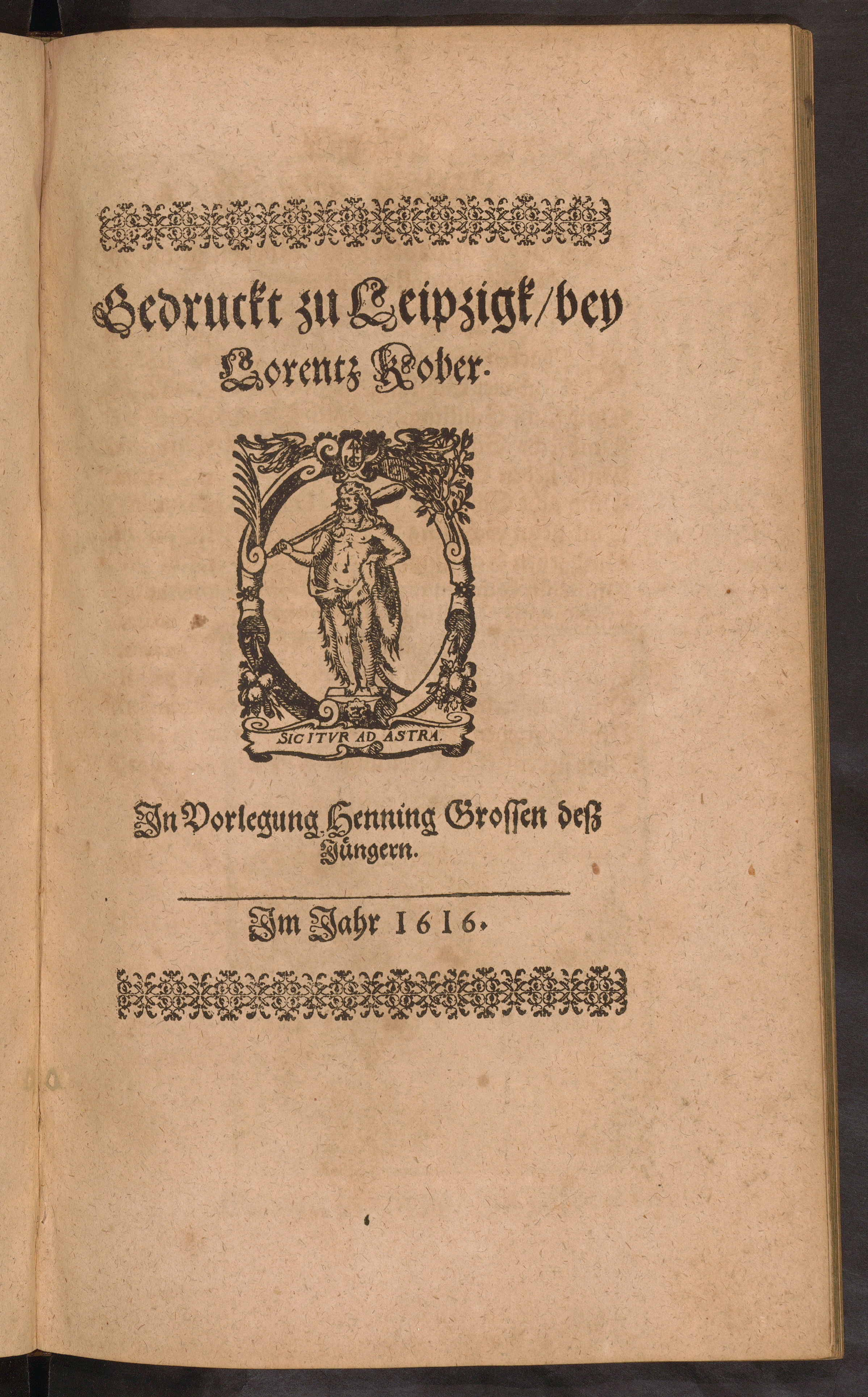 Gedruckt zu Leipzigk/bey Lorentz Kober.

SIC ITVR AD ASTRA.

In Vorlegung Henning Grossen deß Jüngern.

Im Jahr 1616.